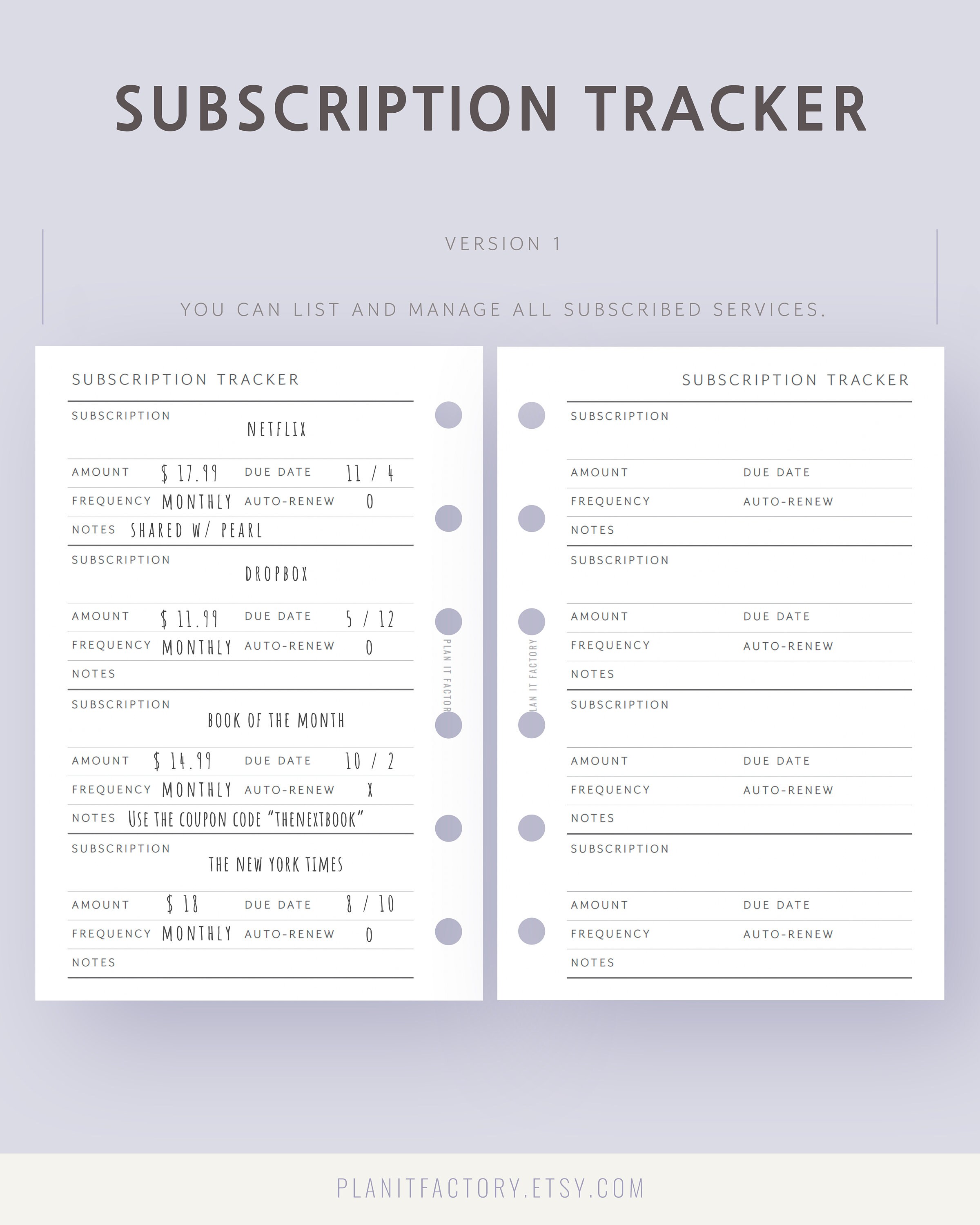 SUBSCRIPTION TRACKER

VERSION 1

YOU CAN LIST AND MANAGE ALL SUBSCRIBED SERVICES.

SUBSCRIPTION TRACKER

SUBSCRIPTION NETFLIX

AMOUNT $ 17.99 DUE DATE 11 / 4

FREQUENCY MONTHLY AUTO-RENEW O

NOTES SHARED W/ PEARL

SUBSCRIPTION DROPBOX

AMOUNT $ 11.99 DUE DATE 5 / 12

FREQUENCY MONTHLY AUTO-RENEW O

NOTES

SUBSCRIPTION BOOK OF THE MONTH

AMOUNT $ 14.99 DUE DATE 10 / 2

FREQUENCY MONTHLY AUTO-RENEW X

NOTES USE THE COUPON CODE "THENEXTBOOK"

SUBSCRIPTION THE NEW YORK TIMES

AMOUNT $ 18 DUE DATE 8 / 10

FREQUENCY MONTHLY AUTO-RENEW O

NOTES

PLAN IT FACTORY

PLAN IT FACTORY

SUBSCRIPTION TRACKER

SUBSCRIPTION

AMOUNT DUE DATE

FREQUENCY AUTO-RENEW

NOTES

SUBSCRIPTION

AMOUNT DUE DATE

FREQUENCY AUTO-RENEW

NOTES

SUBSCRIPTION

AMOUNT DUE DATE

FREQUENCY AUTO-RENEW

NOTES

SUBSCRIPTION

AMOUNT DUE DATE

FREQUENCY AUTO-RENEW

NOTES

PLANITFACTORY.ETSY.COM